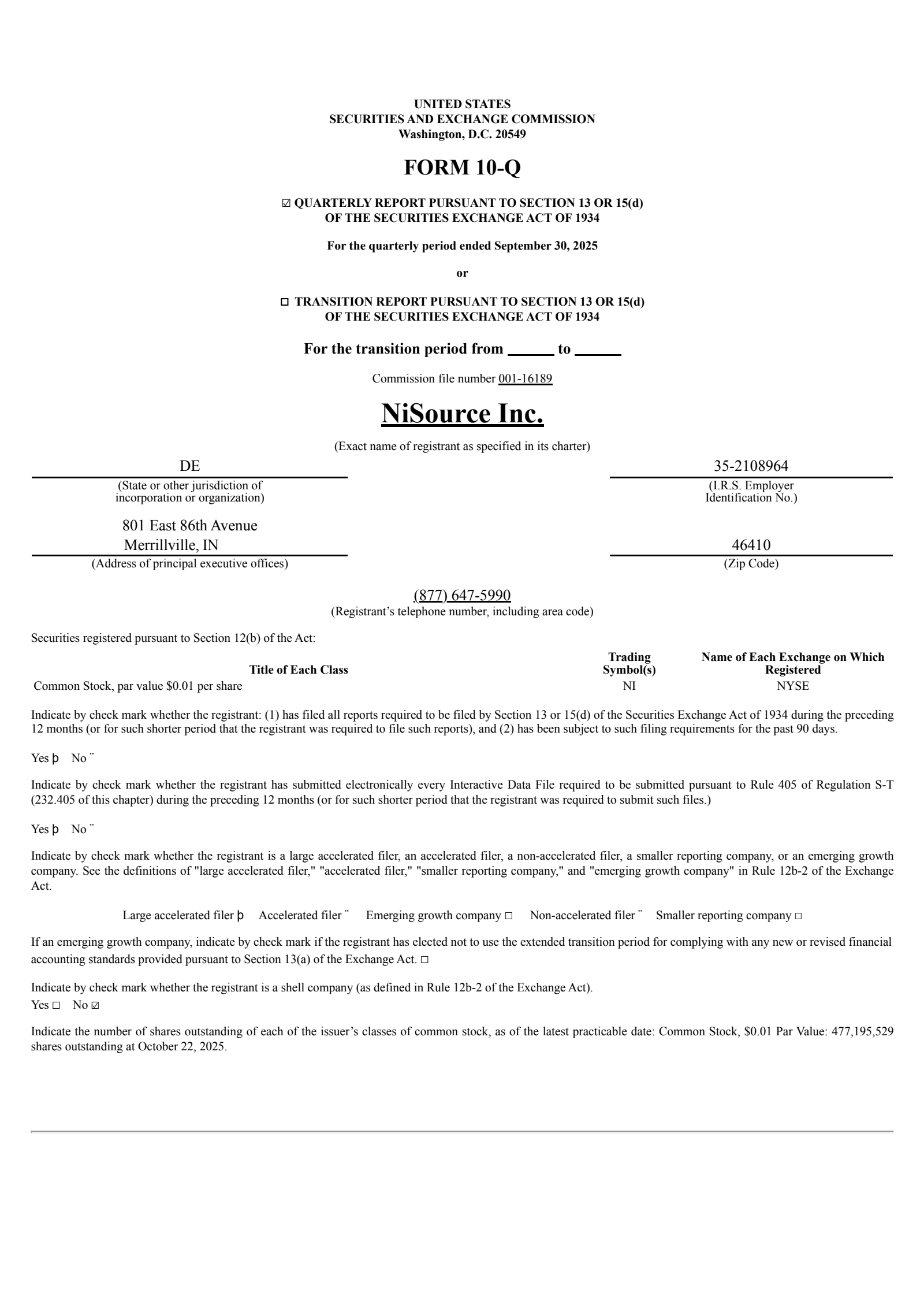 UNITED STATES
SECURITIES AND EXCHANGE COMMISSION
Washington, D.C. 20549

FORM 10-Q

☑ QUARTERLY REPORT PURSUANT TO SECTION 13 OR 15(d)
OF THE SECURITIES EXCHANGE ACT OF 1934

For the quarterly period ended September 30, 2025

or

☐ TRANSITION REPORT PURSUANT TO SECTION 13 OR 15(d)
OF THE SECURITIES EXCHANGE ACT OF 1934

For the transition period from ______ to ______

Commission file number 001-16189

NiSource Inc.

(Exact name of registrant as specified in its charter)

DE
(State or other jurisdiction of incorporation or organization)

35-2108964
(I.R.S. Employer Identification No.)

801 East 86th Avenue
Merrillville, IN
(Address of principal executive offices)

46410
(Zip Code)

(877) 647-5990
(Registrant's telephone number, including area code)

Securities registered pursuant to Section 12(b) of the Act:

| Title of Each Class | Trading Symbol(s) | Name of Each Exchange on Which Registered |
|---|---|---|
| Common Stock, par value $0.01 per share | NI | NYSE |

Indicate by check mark whether the registrant: (1) has filed all reports required to be filed by Section 13 or 15(d) of the Securities Exchange Act of 1934 during the preceding 12 months (or for such shorter period that the registrant was required to file such reports), and (2) has been subject to such filing requirements for the past 90 days.

Yes þ No ¨

Indicate by check mark whether the registrant has submitted electronically every Interactive Data File required to be submitted pursuant to Rule 405 of Regulation S-T (232.405 of this chapter) during the preceding 12 months (or for such shorter period that the registrant was required to submit such files.)

Yes þ No ¨

Indicate by check mark whether the registrant is a large accelerated filer, an accelerated filer, a non-accelerated filer, a smaller reporting company, or an emerging growth company. See the definitions of "large accelerated filer," "accelerated filer," "smaller reporting company," and "emerging growth company" in Rule 12b-2 of the Exchange Act.

Large accelerated filer þ Accelerated filer ¨ Emerging growth company ☐ Non-accelerated filer ¨ Smaller reporting company ☐

If an emerging growth company, indicate by check mark if the registrant has elected not to use the extended transition period for complying with any new or revised financial accounting standards provided pursuant to Section 13(a) of the Exchange Act. ☐

Indicate by check mark whether the registrant is a shell company (as defined in Rule 12b-2 of the Exchange Act).
Yes ☐ No ☑

Indicate the number of shares outstanding of each of the issuer's classes of common stock, as of the latest practicable date: Common Stock, $0.01 Par Value: 477,195,529 shares outstanding at October 22, 2025.